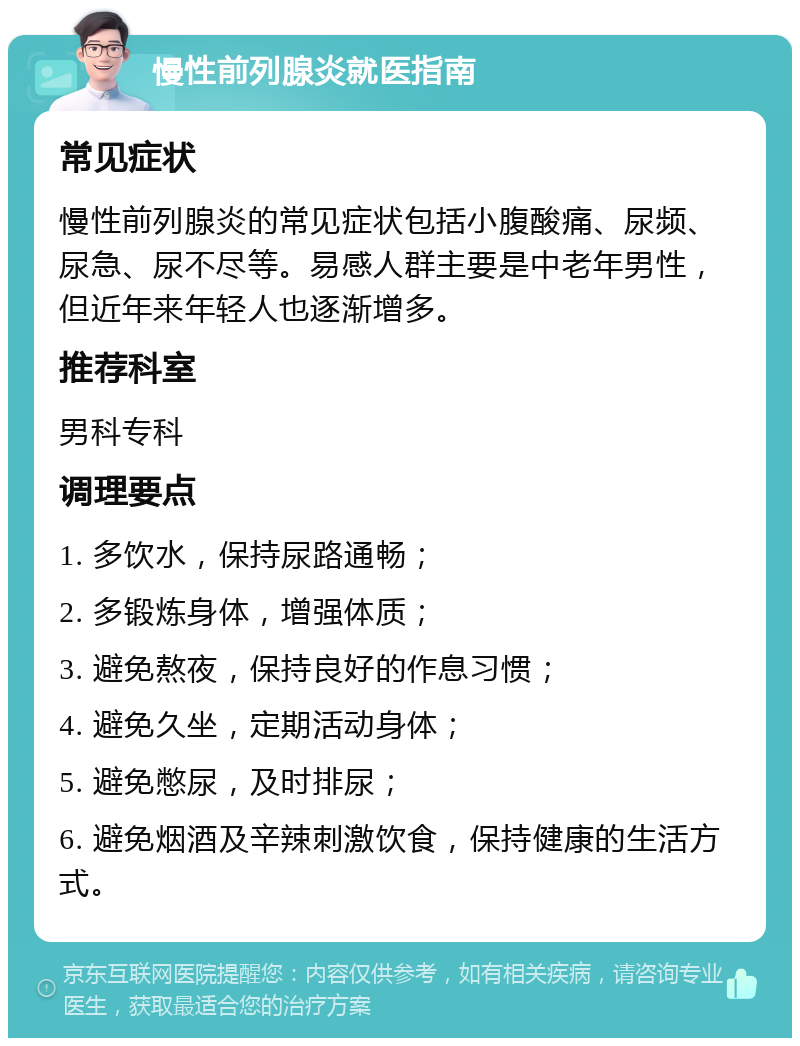 慢性前列腺炎就医指南

常见症状

慢性前列腺炎的常见症状包括小腹酸痛、尿频、尿急、尿不尽等。易感人群主要是中老年男性，但近年来年轻人也逐渐增多。

推荐科室

男科专科

调理要点

1. 多饮水，保持尿路通畅；

2. 多锻炼身体，增强体质；

3. 避免熬夜，保持良好的作息习惯；

4. 避免久坐，定期活动身体；

5. 避免憋尿，及时排尿；

6. 避免烟酒及辛辣刺激饮食，保持健康的生活方式。

京东互联网医院提醒您：内容仅供参考，如有相关疾病，请咨询专业医生，获取最适合您的治疗方案